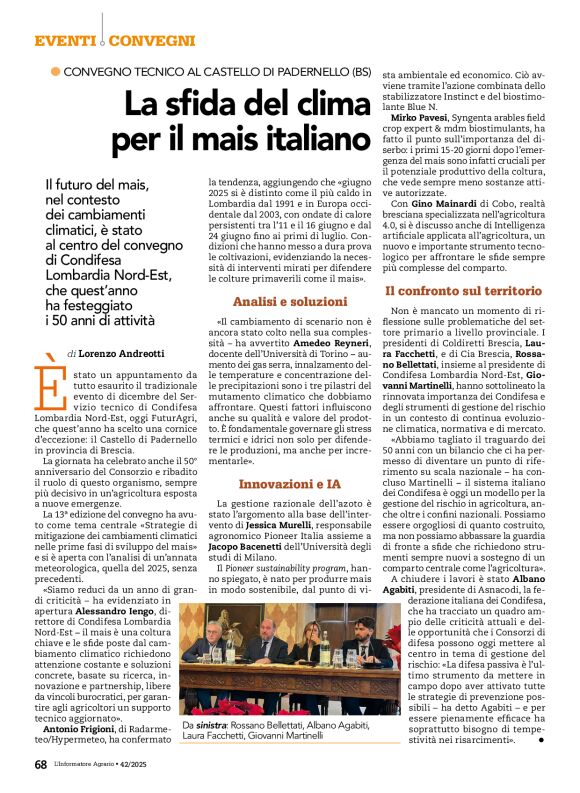 EVENTI CONVEGNI

CONVEGNO TECNICO AL CASTELLO DI PADERNELLO (BS)

La sfida del clima per il mais italiano

Il futuro del mais, nel contesto dei cambiamenti climatici, è stato al centro del convegno di Condifesa Lombardia Nord-Est, che quest'anno ha festeggiato i 50 anni di attività

di Lorenzo Andreotti

È stato un appuntamento da tutto esaurito il tradizionale evento di dicembre del Servizio tecnico di Condifesa Lombardia Nord-Est, oggi FuturAgri, che quest'anno ha scelto una cornice d'eccezione: il Castello di Padernello in provincia di Brescia.

La giornata ha celebrato anche il 50° anniversario del Consorzio e ribadito il ruolo di questo organismo, sempre più decisivo in un'agricoltura esposta a nuove emergenze.

La 13ª edizione del convegno ha avuto come tema centrale «Strategie di mitigazione dei cambiamenti climatici nelle prime fasi di sviluppo del mais» e si è aperta con l'analisi di un'annata meteorologica, quella del 2025, senza precedenti.

«Siamo reduci da un anno di grandi criticità – ha evidenziato in apertura Alessandro Iengo, direttore di Condifesa Lombardia Nord-Est – il mais è una coltura chiave e le sfide poste dal cambiamento climatico richiedono attenzione costante e soluzioni concrete, basate su ricerca, innovazione e partnership, libere da vincoli burocratici, per garantire agli agricoltori un supporto tecnico aggiornato».

Antonio Frigioni, di Radarmeteo/Hypermeteo, ha confermato la tendenza, aggiungendo che «giugno 2025 si è distinto come il più caldo in Lombardia dal 1991 e in Europa occidentale dal 2003, con ondate di calore persistenti tra l'11 e il 16 giugno e dal 24 giugno fino ai primi di luglio. Condizioni che hanno messo a dura prova le coltivazioni, evidenziando la necessità di interventi mirati per difendere le colture primaverili come il mais».

Analisi e soluzioni

«Il cambiamento di scenario non è ancora stato colto nella sua complessità – ha avvertito Amedeo Reyneri, docente dell'Università di Torino – aumento dei gas serra, innalzamento delle temperature e concentrazione delle precipitazioni sono i tre pilastri del mutamento climatico che dobbiamo affrontare. Questi fattori influiscono anche su qualità e valore del prodotto. È fondamentale governare gli stress termici e idrici non solo per difendere le produzioni, ma anche per incrementarle».

Innovazioni e IA

La gestione razionale dell'azoto è stato l'argomento alla base dell'intervento di Jessica Murelli, responsabile agronomico Pioneer Italia assieme a Jacopo Bacenetti dell'Università degli studi di Milano.

Il Pioneer sustainability program, hanno spiegato, è nato per produrre mais in modo sostenibile, dal punto di vista ambientale ed economico. Ciò avviene tramite l'azione combinata dello stabilizzatore Instinct e del biostimolante Blue N.

Mirko Pavesi, Syngenta arables field crop expert & mdm biostimulants, ha fatto il punto sull'importanza del diserbo: i primi 15-20 giorni dopo l'emergenza del mais sono infatti cruciali per il potenziale produttivo della coltura, che vede sempre meno sostanze attive autorizzate.

Con Gino Mainardi di Cobo, realtà bresciana specializzata nell'agricoltura 4.0, si è discusso anche di Intelligenza artificiale applicata all'agricoltura, un nuovo e importante strumento tecnologico per affrontare le sfide sempre più complesse del comparto.

Il confronto sul territorio

Non è mancato un momento di riflessione sulle problematiche del settore primario a livello provinciale. I presidenti di Coldiretti Brescia, Laura Facchetti, e di Cia Brescia, Rossano Bellettati, insieme al presidente di Condifesa Lombardia Nord-Est, Giovanni Martinelli, hanno sottolineato la rinnovata importanza dei Condifesa e degli strumenti di gestione del rischio in un contesto di continua evoluzione climatica, normativa e di mercato.

«Abbiamo tagliato il traguardo dei 50 anni con un bilancio che ci ha permesso di diventare un punto di riferimento su scala nazionale – ha concluso Martinelli – il sistema italiano dei Condifesa è oggi un modello per la gestione del rischio in agricoltura, anche oltre i confini nazionali. Possiamo essere orgogliosi di quanto costruito, ma non possiamo abbassare la guardia di fronte a sfide che richiedono strumenti sempre nuovi a sostegno di un comparto centrale come l'agricoltura».

A chiudere i lavori è stato Albano Agabiti, presidente di Asnacodi, la federazione italiana dei Condifesa, che ha tracciato un quadro ampio delle criticità attuali e delle opportunità che i Consorzi di difesa possono oggi mettere al centro in tema di gestione del rischio: «La difesa passiva è l'ultimo strumento da mettere in campo dopo aver attivato tutte le strategie di prevenzione possibili – ha detto Agabiti – e per essere pienamente efficace ha soprattutto bisogno di tempestività nei risarcimenti».

Da sinistra: Rossano Bellettati, Albano Agabiti, Laura Facchetti, Giovanni Martinelli

68 L'Informatore Agrario • 42/2025